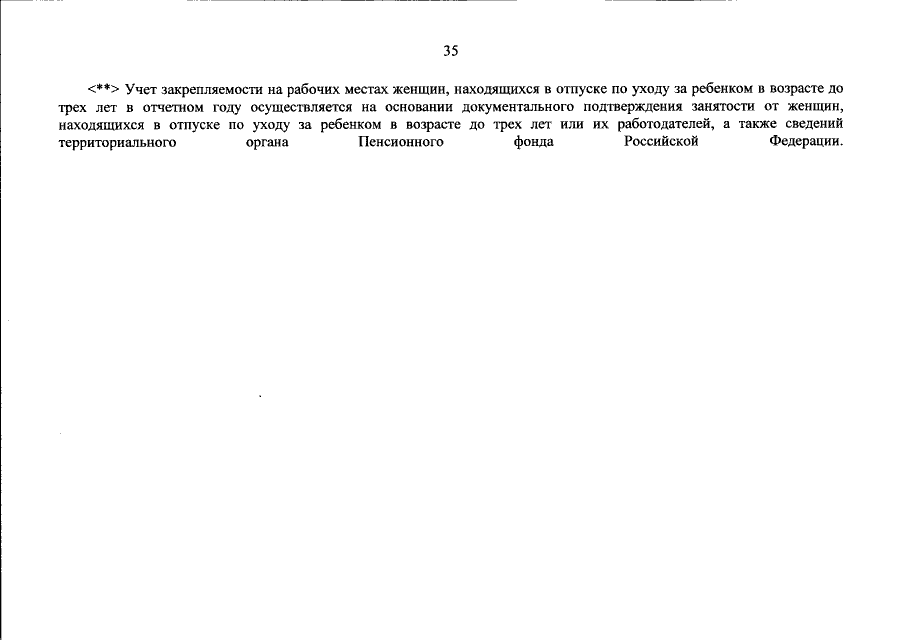 35

<**> Учет закрепляемости на рабочих местах женщин, находящихся в отпуске по уходу за ребенком в возрасте до трех лет в отчетном году осуществляется на основании документального подтверждения занятости от женщин, находящихся в отпуске по уходу за ребенком в возрасте до трех лет или их работодателей, а также сведений территориального органа Пенсионного фонда Российской Федерации.